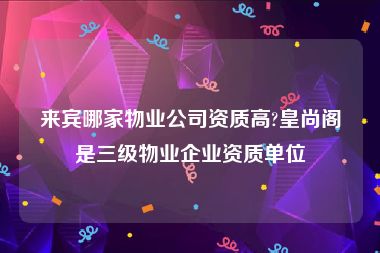 来宾哪家物业公司资质高?皇尚阁是三级物业企业资质单位